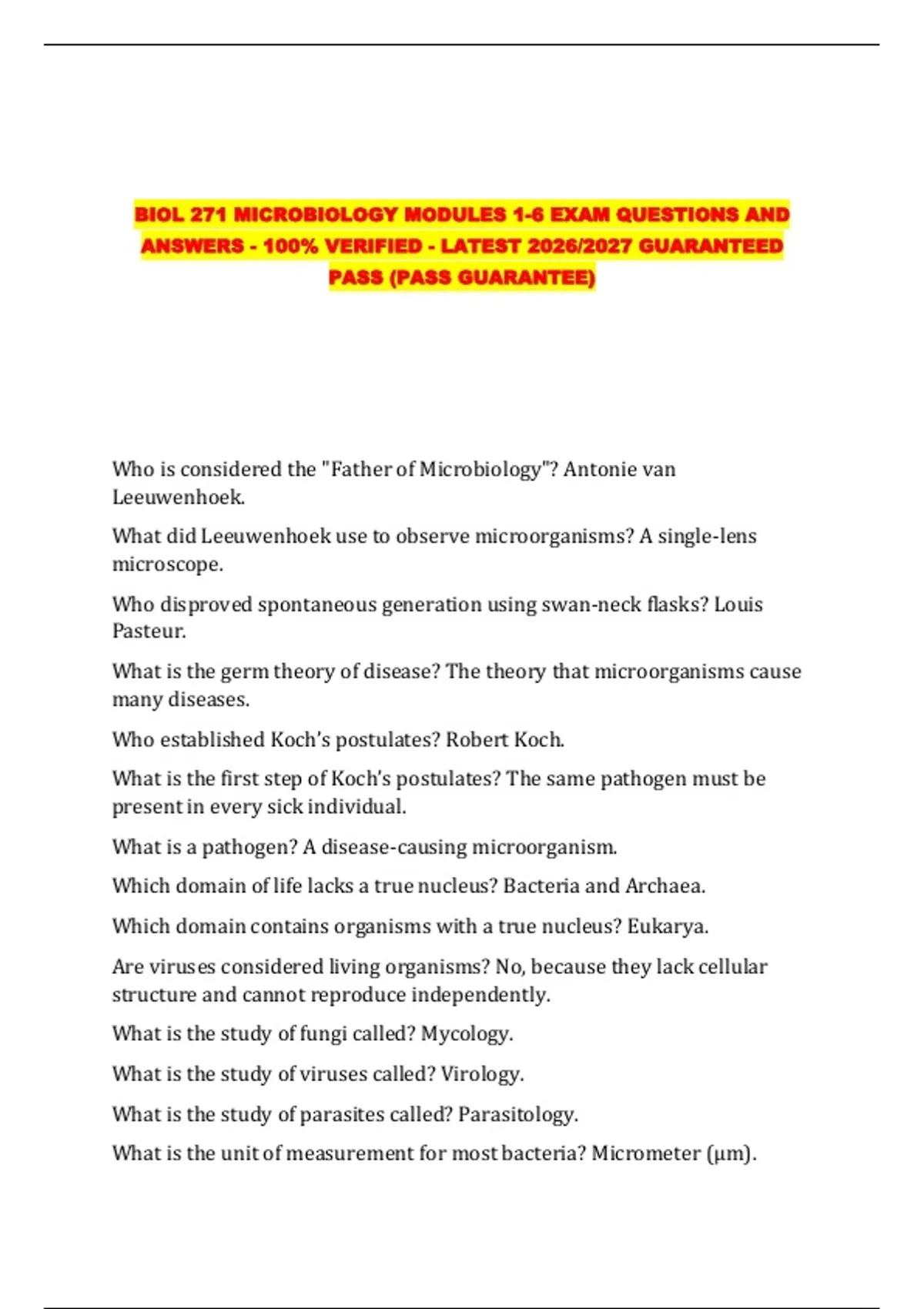 BIOL 271 MICROBIOLOGY MODULES 1-6 EXAM QUESTIONS AND ANSWERS - 100% VERIFIED - LATEST 2026/2027 GUARANTEED PASS (PASS GUARANTEE)

Who is considered the "Father of Microbiology"? Antonie van Leeuwenhoek.

What did Leeuwenhoek use to observe microorganisms? A single-lens microscope.

Who disproved spontaneous generation using swan-neck flasks? Louis Pasteur.

What is the germ theory of disease? The theory that microorganisms cause many diseases.

Who established Koch's postulates? Robert Koch.

What is the first step of Koch's postulates? The same pathogen must be present in every sick individual.

What is a pathogen? A disease-causing microorganism.

Which domain of life lacks a true nucleus? Bacteria and Archaea.

Which domain contains organisms with a true nucleus? Eukarya.

Are viruses considered living organisms? No, because they lack cellular structure and cannot reproduce independently.

What is the study of fungi called? Mycology.

What is the study of viruses called? Virology.

What is the study of parasites called? Parasitology.

What is the unit of measurement for most bacteria? Micrometer (µm).